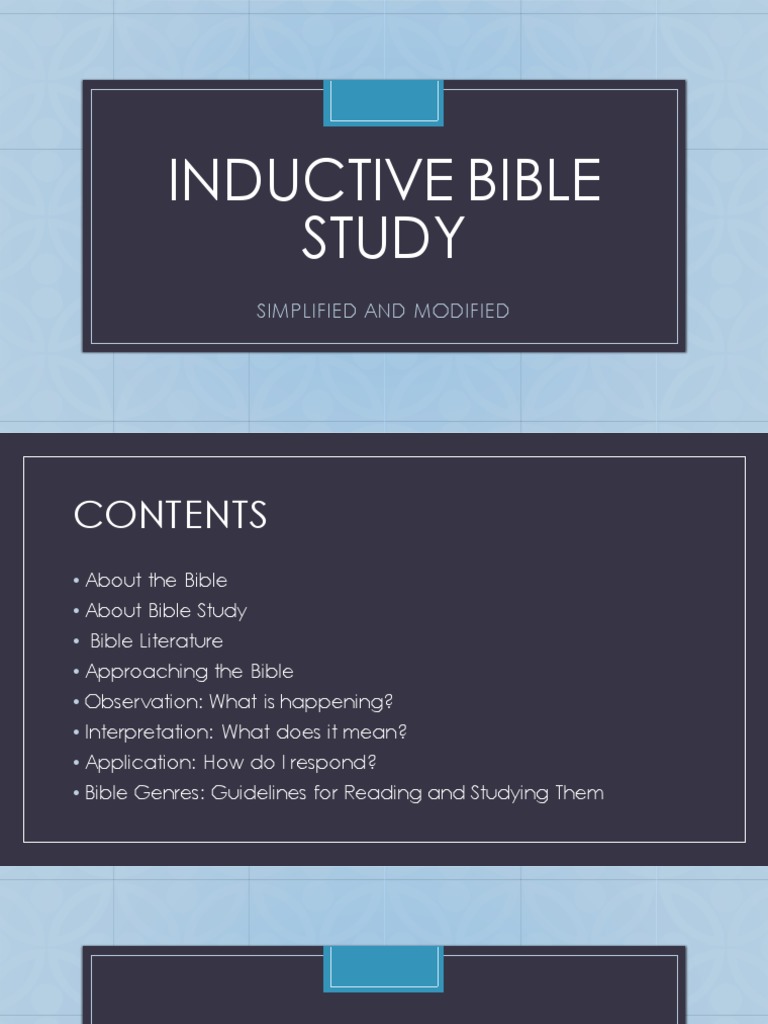 INDUCTIVE BIBLE STUDY

SIMPLIFIED AND MODIFIED

CONTENTS

• About the Bible
• About Bible Study
• Bible Literature
• Approaching the Bible
• Observation: What is happening?
• Interpretation: What does it mean?
• Application: How do I respond?
• Bible Genres: Guidelines for Reading and Studying Them